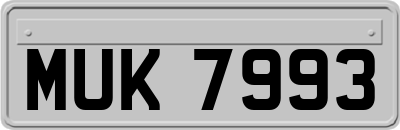 MUK 7993